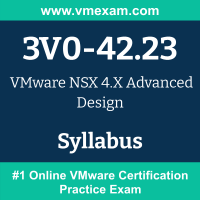 www.vmexam.com

3V0-42.23

VMware NSX 4.X Advanced Design

Syllabus

#1 Online VMware Certification Practice Exam